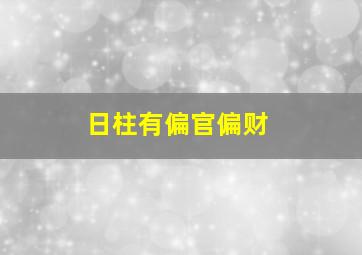 日柱有偏官偏财